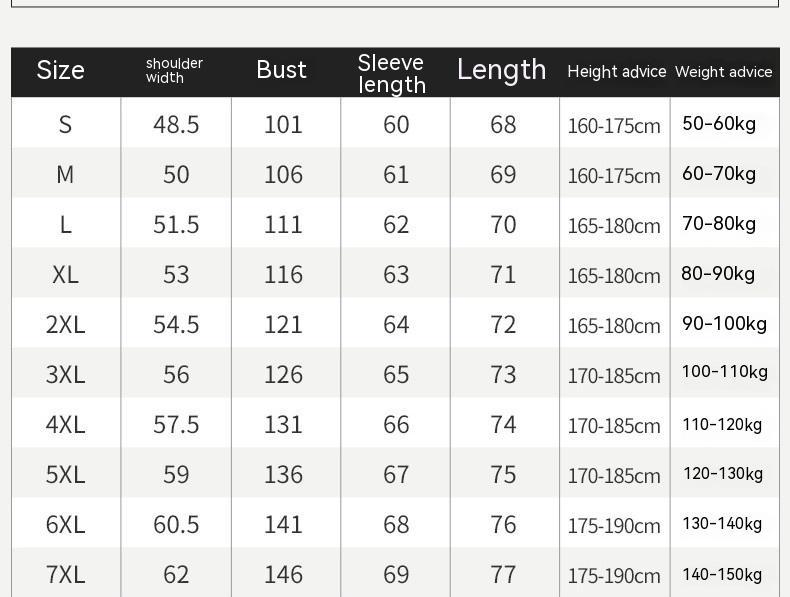 | Size | shoulder width | Bust | Sleeve length | Length | Height advice | Weight advice |
|---|---|---|---|---|---|---|
| S | 48.5 | 101 | 60 | 68 | 160-175cm | 50-60kg |
| M | 50 | 106 | 61 | 69 | 160-175cm | 60-70kg |
| L | 51.5 | 111 | 62 | 70 | 165-180cm | 70-80kg |
| XL | 53 | 116 | 63 | 71 | 165-180cm | 80-90kg |
| 2XL | 54.5 | 121 | 64 | 72 | 165-180cm | 90-100kg |
| 3XL | 56 | 126 | 65 | 73 | 170-185cm | 100-110kg |
| 4XL | 57.5 | 131 | 66 | 74 | 170-185cm | 110-120kg |
| 5XL | 59 | 136 | 67 | 75 | 170-185cm | 120-130kg |
| 6XL | 60.5 | 141 | 68 | 76 | 175-190cm | 130-140kg |
| 7XL | 62 | 146 | 69 | 77 | 175-190cm | 140-150kg |